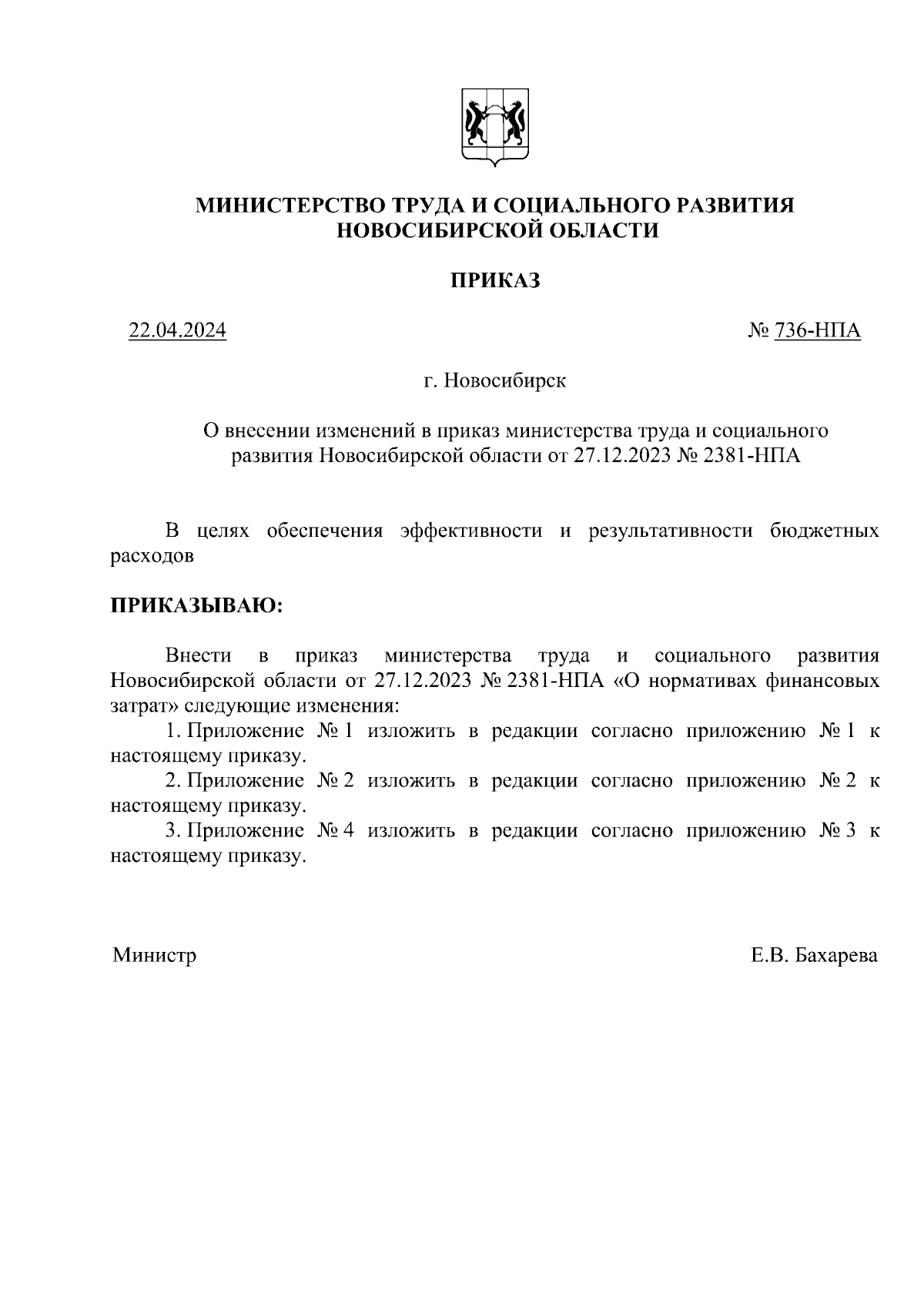 МИНИСТЕРСТВО ТРУДА И СОЦИАЛЬНОГО РАЗВИТИЯ
НОВОСИБИРСКОЙ ОБЛАСТИ

ПРИКАЗ

22.04.2024

№ 736-НПА

г. Новосибирск

О внесении изменений в приказ министерства труда и социального развития Новосибирской области от 27.12.2023 № 2381-НПА

В целях обеспечения эффективности и результативности бюджетных расходов

ПРИКАЗЫВАЮ:

Внести в приказ министерства труда и социального развития Новосибирской области от 27.12.2023 № 2381-НПА «О нормативах финансовых затрат» следующие изменения:

1. Приложение № 1 изложить в редакции согласно приложению № 1 к настоящему приказу.

2. Приложение № 2 изложить в редакции согласно приложению № 2 к настоящему приказу.

3. Приложение № 4 изложить в редакции согласно приложению № 3 к настоящему приказу.

Министр

Е.В. Бахарева